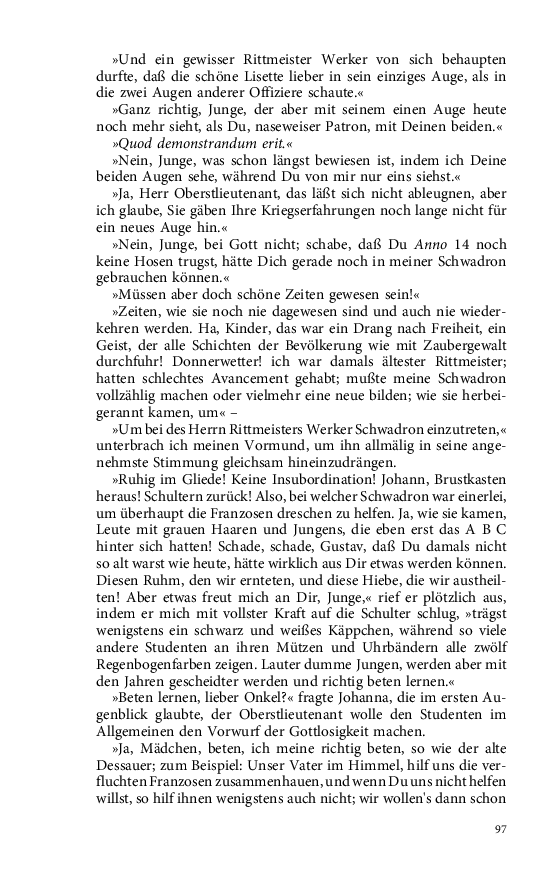 »Und ein gewisser Rittmeister Werker von sich behaupten durfte, daß die schöne Lisette lieber in sein einziges Auge, als in die zwei Augen anderer Offiziere schaute.«

»Ganz richtig, Junge, der aber mit seinem einen Auge heute noch mehr sieht, als Du, naseweiser Patron, mit Deinen beiden.«

»Quod demonstrandum erit.«

»Nein, Junge, was schon längst bewiesen ist, indem ich Deine beiden Augen sehe, während Du von mir nur eins siehst.«

»Ja, Herr Oberstlieutenant, das läßt sich nicht ableugnen, aber ich glaube, Sie gäben Ihre Kriegserfahrungen noch lange nicht für ein neues Auge hin.«

»Nein, Junge, bei Gott nicht; schabe, daß Du Anno 14 noch keine Hosen trugst, hätte Dich gerade noch in meiner Schwadron gebrauchen können.«

»Müssen aber doch schöne Zeiten gewesen sein!«

»Zeiten, wie sie noch nie dagewesen sind und auch nie wiederkehren werden. Ha, Kinder, das war ein Drang nach Freiheit, ein Geist, der alle Schichten der Bevölkerung wie mit Zaubergewalt durchfuhr! Donnerwetter! ich war damals ältester Rittmeister; hatten schlechtes Avancement gehabt; mußte meine Schwadron vollzählig machen oder vielmehr eine neue bilden; wie sie herbeigerannt kamen, um« –

»Um bei des Herrn Rittmeisters Werker Schwadron einzutreten,« unterbrach ich meinen Vormund, um ihn allmälig in seine angenehmste Stimmung gleichsam hineinzudrängen.

»Ruhig im Gliede! Keine Insubordination! Johann, Brustkasten heraus! Schultern zurück! Also, bei welcher Schwadron war einerlei, um überhaupt die Franzosen dreschen zu helfen. Ja, wie sie kamen, Leute mit grauen Haaren und Jungens, die eben erst das A B C hinter sich hatten! Schade, schade, Gustav, daß Du damals nicht so alt warst wie heute, hätte wirklich aus Dir etwas werden können. Diesen Ruhm, den wir ernteten, und diese Hiebe, die wir austheilten! Aber etwas freut mich an Dir, Junge,« rief er plötzlich aus, indem er mich mit vollster Kraft auf die Schulter schlug, »trägst wenigstens ein schwarz und weißes Käppchen, während so viele andere Studenten an ihren Mützen und Uhrbändern alle zwölf Regenbogenfarben zeigen. Lauter dumme Jungen, werden aber mit den Jahren gescheidter werden und richtig beten lernen.«

»Beten lernen, lieber Onkel?« fragte Johanna, die im ersten Augenblick glaubte, der Oberstlieutenant wolle den Studenten im Allgemeinen den Vorwurf der Gottlosigkeit machen.

»Ja, Mädchen, beten, ich meine richtig beten, so wie der alte Dessauer; zum Beispiel: Unser Vater im Himmel, hilf uns die verfluchten Franzosen zusammenhauen, und wenn Du uns nicht helfen willst, so hilf ihnen wenigstens auch nicht; wir wollen's dann schon

97